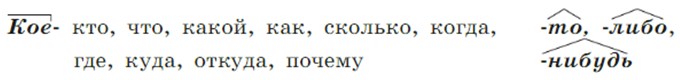 Кое- кто, что, какой, как, сколько, когда, где, куда, откуда, почему

-то, -либо, -нибудь